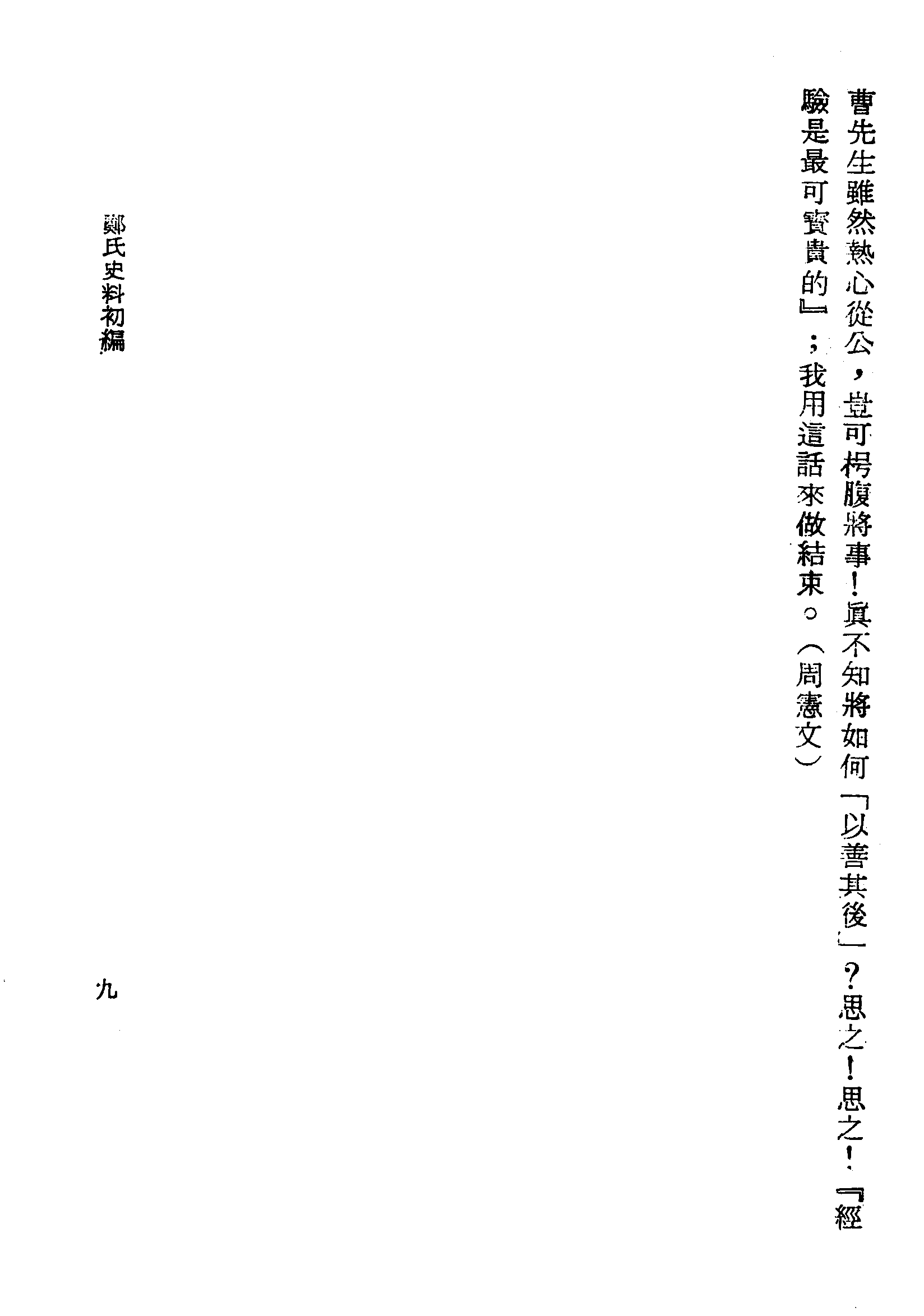 曹先生雖然熱心從公，豈可枵腹將事！眞不知將如何「以善其後」？思之！思之！『經驗是最可寶貴的』；我用這話來做結束。（周憲文）

鄭氏史料初編

九